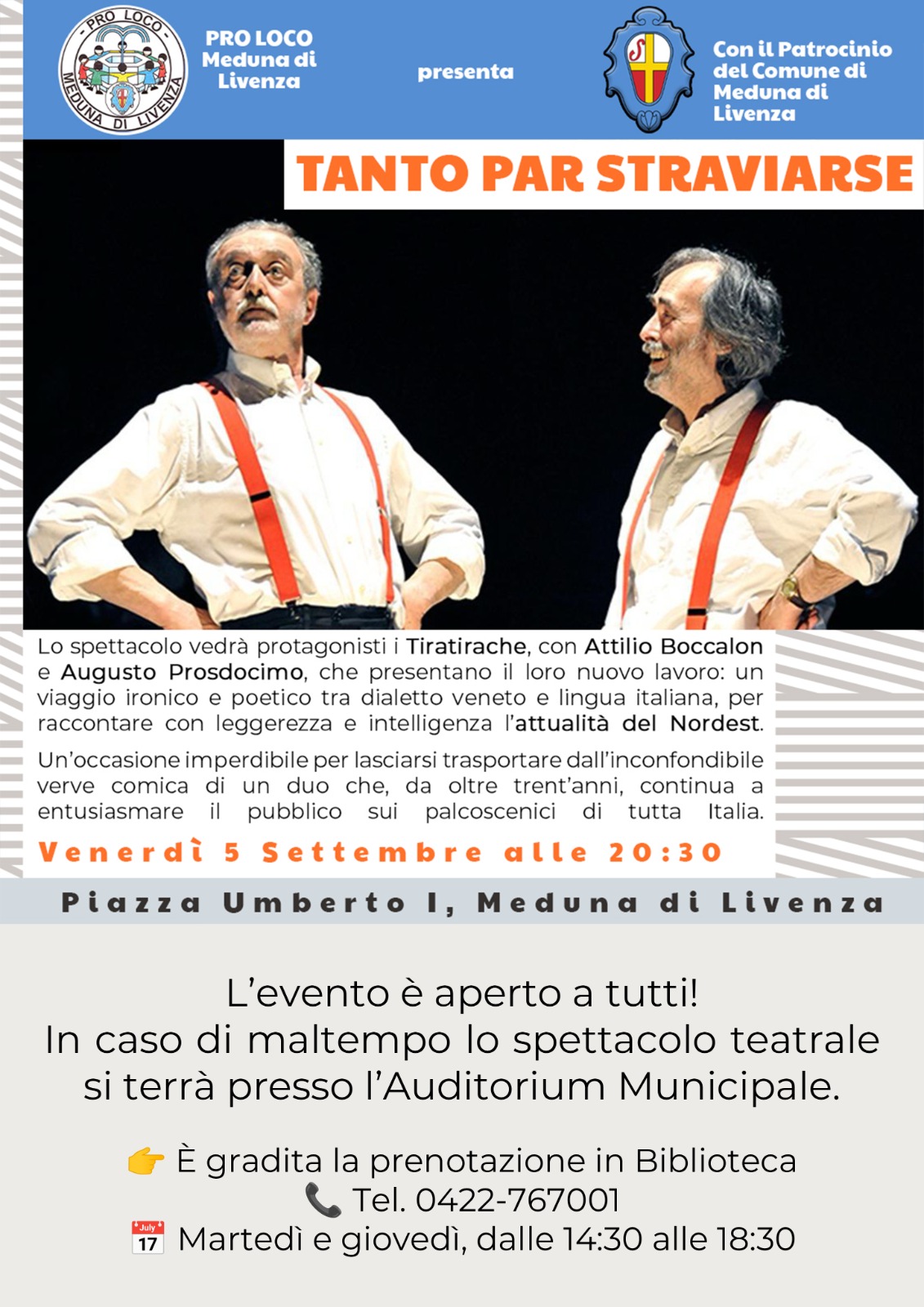 PRO LOCO MEDUNA DI LIVENZA

PRO LOCO
Meduna di
Livenza

presenta

Con il Patrocinio
del Comune di
Meduna di
Livenza

TANTO PAR STRAVIARSE

Lo spettacolo vedrà protagonisti i Tiratirache, con Attilio Boccalon e Augusto Prosdocimo, che presentano il loro nuovo lavoro: un viaggio ironico e poetico tra dialetto veneto e lingua italiana, per raccontare con leggerezza e intelligenza l'attualità del Nordest.

Un'occasione imperdibile per lasciarsi trasportare dall'inconfondibile verve comica di un duo che, da oltre trent'anni, continua a entusiasmare il pubblico sui palcoscenici di tutta Italia.

Venerdì 5 Settembre alle 20:30

Piazza Umberto I, Meduna di Livenza

L'evento è aperto a tutti!
In caso di maltempo lo spettacolo teatrale si terrà presso l'Auditorium Municipale.

👉 È gradita la prenotazione in Biblioteca
📞 Tel. 0422-767001
📅 Martedì e giovedì, dalle 14:30 alle 18:30